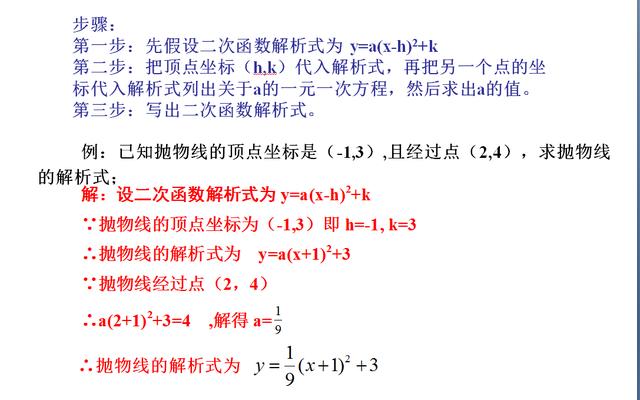 步骤：
第一步：先假设二次函数解析式为 $y=a(x-h)^2+k$
第二步：把顶点坐标（h,k）代入解析式，再把另一个点的坐标代入解析式列出关于a的一元一次方程，然后求出a的值。
第三步：写出二次函数解析式。

例：已知抛物线的顶点坐标是（-1,3）,且经过点（2,4），求抛物线的解析式；
解：设二次函数解析式为 $y=a(x-h)^2+k$
∵抛物线的顶点坐标为（-1,3）即 h=-1, k=3
∴抛物线的解析式为 $y=a(x+1)^2+3$
∵抛物线经过点（2，4）
∴$a(2+1)^2+3=4$ ,解得 $a=\frac{1}{9}$
∴抛物线的解析式为 $y=\frac{1}{9}(x+1)^2+3$